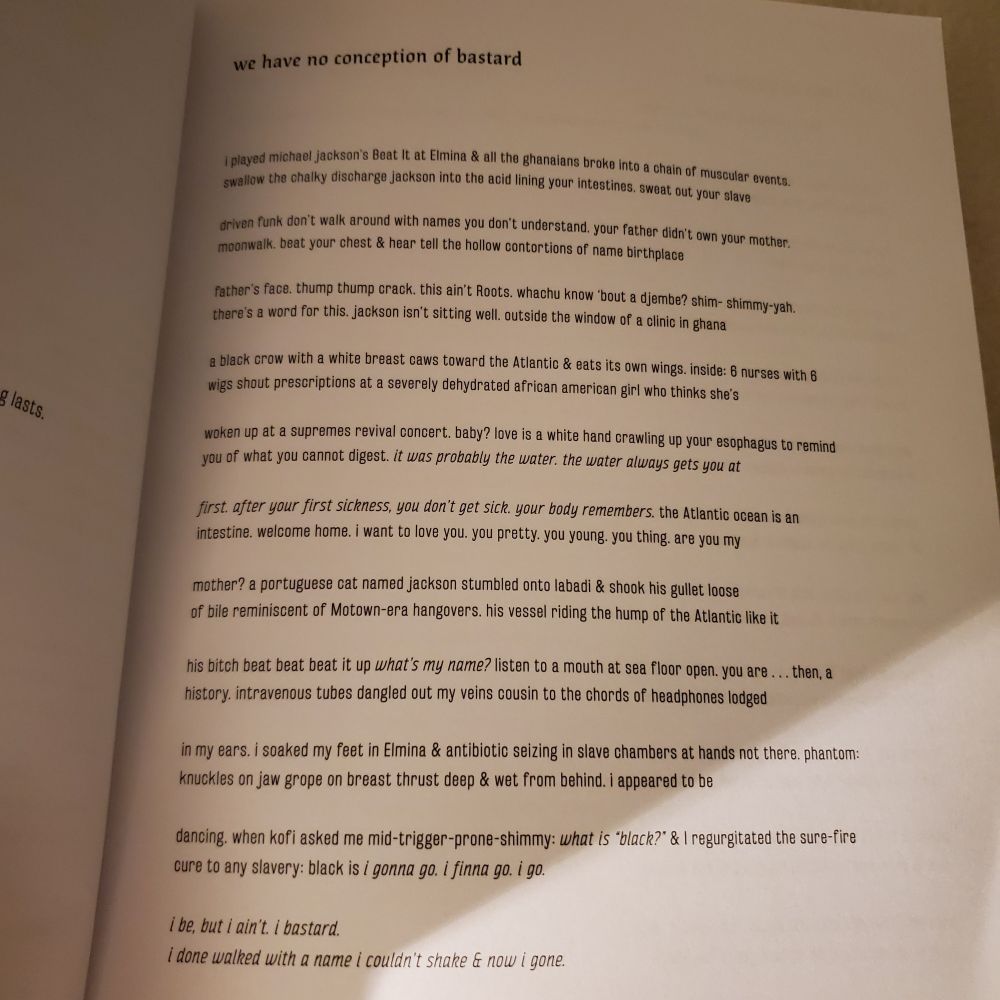 g lasts.

we have no conception of bastard

i played michael jackson's Beat It at Elmina & all the ghanaians broke into a chain of muscular events. swallow the chalky discharge jackson into the acid lining your intestines. sweat out your slave

driven funk don't walk around with names you don't understand. your father didn't own your mother. moonwalk. beat your chest & hear tell the hollow contortions of name birthplace

father's face. thump thump crack. this ain't Roots. whachu know 'bout a djembe? shim- shimmy-yah. there's a word for this. jackson isn't sitting well. outside the window of a clinic in ghana

a black crow with a white breast caws toward the Atlantic & eats its own wings. inside: 6 nurses with 6 wigs shout prescriptions at a severely dehydrated african american girl who thinks she's

woken up at a supremes revival concert. baby? love is a white hand crawling up your esophagus to remind you of what you cannot digest. it was probably the water. the water always gets you at

first. after your first sickness, you don't get sick. your body remembers. the Atlantic ocean is an intestine. welcome home. i want to love you. you pretty. you young. you thing. are you my

mother? a portuguese cat named jackson stumbled onto labadi & shook his gullet loose of bile reminiscent of Motown-era hangovers. his vessel riding the hump of the Atlantic like it

his bitch beat beat beat it up what's my name? listen to a mouth at sea floor open. you are . . . then, a history. intravenous tubes dangled out my veins cousin to the chords of headphones lodged

in my ears. i soaked my feet in Elmina & antibiotic seizing in slave chambers at hands not there. phantom: knuckles on jaw grope on breast thrust deep & wet from behind. i appeared to be

dancing. when kofi asked me mid-trigger-prone-shimmy: what is "black?" & I regurgitated the sure-fire cure to any slavery: black is i gonna go. i finna go. i go.

i be, but i ain't. i bastard.
i done walked with a name i couldn't shake & now i gone.